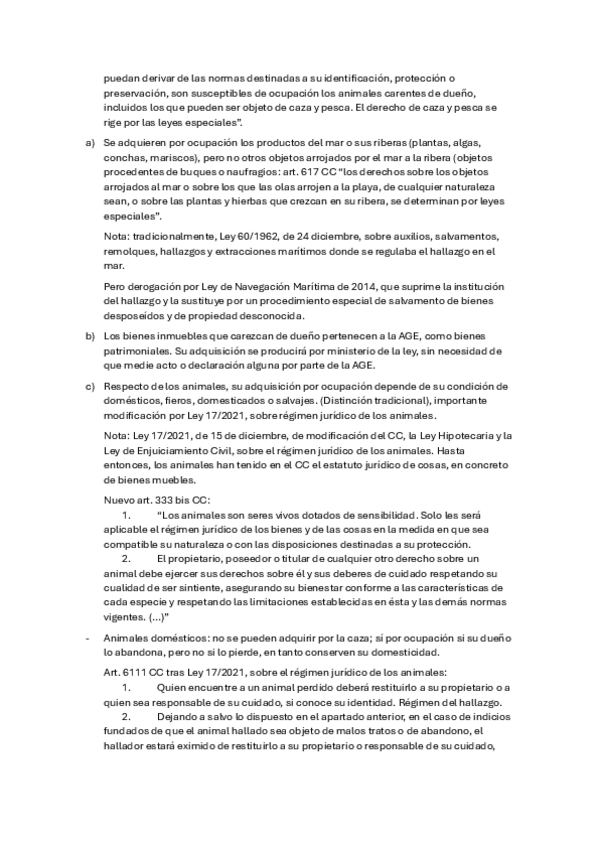 puedan derivar de las normas destinadas a su identificación, protección o preservación, son susceptibles de ocupación los animales carentes de dueño, incluidos los que pueden ser objeto de caza y pesca. El derecho de caza y pesca se rige por las leyes especiales".

a) Se adquieren por ocupación los productos del mar o sus riberas (plantas, algas, conchas, mariscos), pero no otros objetos arrojados por el mar a la ribera (objetos procedentes de buques o naufragios: art. 617 CC "los derechos sobre los objetos arrojados al mar o sobre los que las olas arrojen a la playa, de cualquier naturaleza sean, o sobre las plantas y hierbas que crezcan en su ribera, se determinan por leyes especiales".

Nota: tradicionalmente, Ley 60/1962, de 24 diciembre, sobre auxilios, salvamentos, remolques, hallazgos y extracciones marítimos donde se regulaba el hallazgo en el mar.

Pero derogación por Ley de Navegación Marítima de 2014, que suprime la institución del hallazgo y la sustituye por un procedimiento especial de salvamento de bienes desposeídos y de propiedad desconocida.

b) Los bienes inmuebles que carezcan de dueño pertenecen a la AGE, como bienes patrimoniales. Su adquisición se producirá por ministerio de la ley, sin necesidad de que medie acto o declaración alguna por parte de la AGE.

c) Respecto de los animales, su adquisición por ocupación depende de su condición de domésticos, fieros, domesticados o salvajes. (Distinción tradicional), importante modificación por Ley 17/2021, sobre régimen jurídico de los animales.

Nota: Ley 17/2021, de 15 de diciembre, de modificación del CC, la Ley Hipotecaria y la Ley de Enjuiciamiento Civil, sobre el régimen jurídico de los animales. Hasta entonces, los animales han tenido en el CC el estatuto jurídico de cosas, en concreto de bienes muebles.

Nuevo art. 333 bis CC:

1. "Los animales son seres vivos dotados de sensibilidad. Solo les será aplicable el régimen jurídico de los bienes y de las cosas en la medida en que sea compatible su naturaleza o con las disposiciones destinadas a su protección.

2. El propietario, poseedor o titular de cualquier otro derecho sobre un animal debe ejercer sus derechos sobre él y sus deberes de cuidado respetando su cualidad de ser sintiente, asegurando su bienestar conforme a las características de cada especie y respetando las limitaciones establecidas en ésta y las demás normas vigentes. (...)"

- Animales domésticos: no se pueden adquirir por la caza; sí por ocupación si su dueño lo abandona, pero no si lo pierde, en tanto conserven su domesticidad.

Art. 6111 CC tras Ley 17/2021, sobre el régimen jurídico de los animales:

1. Quien encuentre a un animal perdido deberá restituirlo a su propietario o a quien sea responsable de su cuidado, si conoce su identidad. Régimen del hallazgo.

2. Dejando a salvo lo dispuesto en el apartado anterior, en el caso de indicios fundados de que el animal hallado sea objeto de malos tratos o de abandono, el hallador estará eximido de restituirlo a su propietario o responsable de su cuidado,